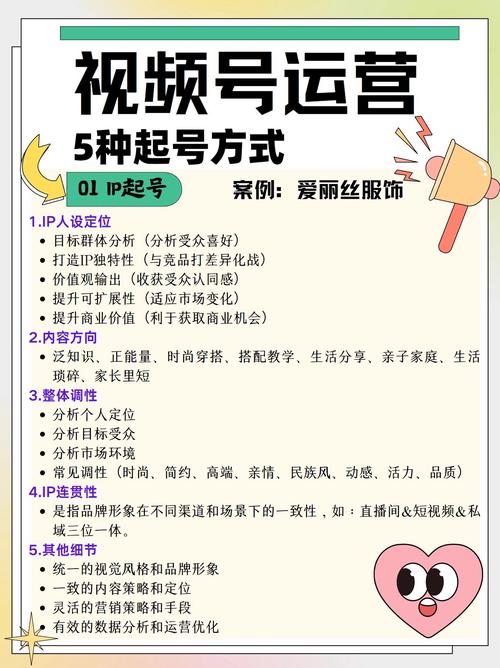 视频号运营

5种起号方式

01 IP起号

案例：爱丽丝服饰

1.IP人设定位
- 目标群体分析（分析受众喜好）
- 打造IP独特性（与竞品打差异化战）
- 价值观输出（收获受众认同感）
- 提升可扩展性（适应市场变化）
- 提升商业价值（利于获取商业机会）

2.内容方向
- 泛知识、正能量、时尚穿搭、搭配教学、生活分享、亲子家庭、生活琐碎、家长里短

3.整体调性
- 分析个人定位
- 分析目标受众
- 分析市场环境
- 常见调性（时尚、简约、高端、亲情、民族风、动感、活力、品质）

4.IP连贯性
- 是指品牌形象在不同渠道和场景下的一致性，如：直播间&短视频&私域三位一体。

5.其他细节
- 统一的视觉风格和品牌形象
- 一致的内容策略和定位
- 灵活的营销策略和手段
- 有效的数据分析和运营优化